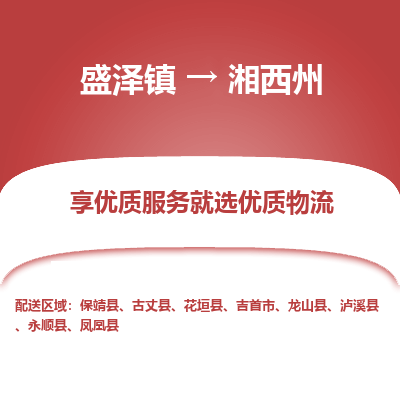 盛泽镇 → 湘西州

享优质服务就选优质物流

配送区域：保靖县、古丈县、花垣县、吉首市、龙山县、泸溪县、永顺县、凤凰县